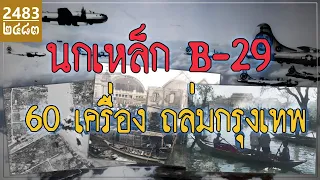 2483
๒๔๘๓

นกเหล็ก B-29

60 เครื่อง ถล่มกรุงเทพ